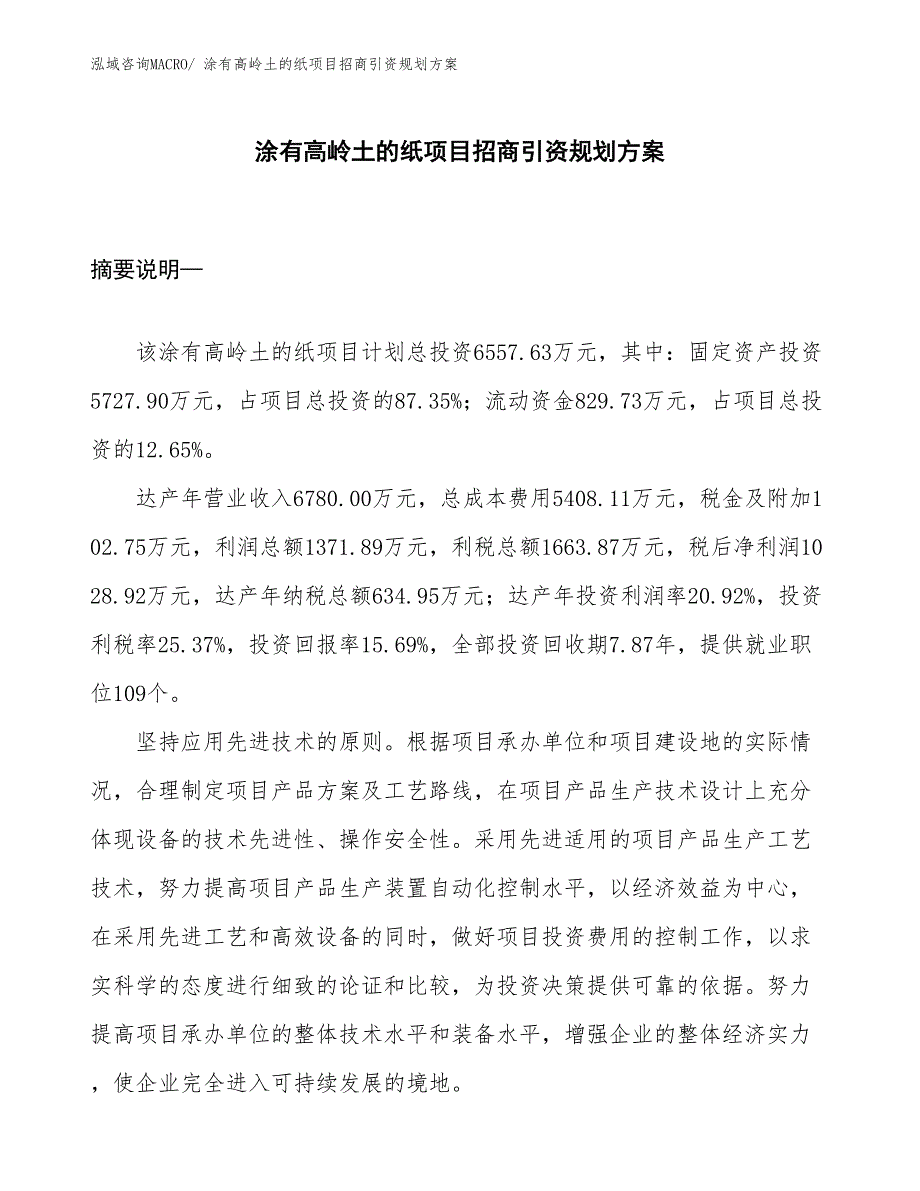 泓域咨询MACRO/ 涂有高岭土的纸项目招商引资规划方案

涂有高岭土的纸项目招商引资规划方案

摘要说明—

该涂有高岭土的纸项目计划总投资6557.63万元，其中：固定资产投资5727.90万元，占项目总投资的87.35%；流动资金829.73万元，占项目总投资的12.65%。

达产年营业收入6780.00万元，总成本费用5408.11万元，税金及附加102.75万元，利润总额1371.89万元，利税总额1663.87万元，税后净利润1028.92万元，达产年纳税总额634.95万元；达产年投资利润率20.92%，投资利税率25.37%，投资回报率15.69%，全部投资回收期7.87年，提供就业职位109个。

坚持应用先进技术的原则。根据项目承办单位和项目建设地的实际情况，合理制定项目产品方案及工艺路线，在项目产品生产技术设计上充分体现设备的技术先进性、操作安全性。采用先进适用的项目产品生产工艺技术，努力提高项目产品生产装置自动化控制水平，以经济效益为中心，在采用先进工艺和高效设备的同时，做好项目投资费用的控制工作，以求实科学的态度进行细致的论证和比较，为投资决策提供可靠的依据。努力提高项目承办单位的整体技术水平和装备水平，增强企业的整体经济实力，使企业完全进入可持续发展的境地。